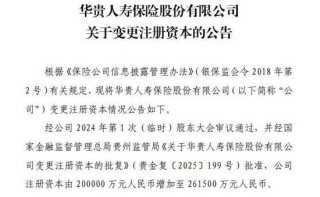 华贵人寿保险股份有限公司
关于变更注册资本的公告

根据《保险公司信息披露管理办法》（银保监会令 2018 年第 2 号）有关规定，现将华贵人寿保险股份有限公司（以下简称“公司”）变更注册资本情况公告如下。

经公司 2024 年第 1 次（临时）股东大会审议通过，并经国家金融监督管理总局贵州监管局《关于华贵人寿保险股份有限公司变更注册资本的批复》（贵金复〔2025〕199 号）批准，公司注册资本由 200000 万元人民币增加至 261500 万元人民币。